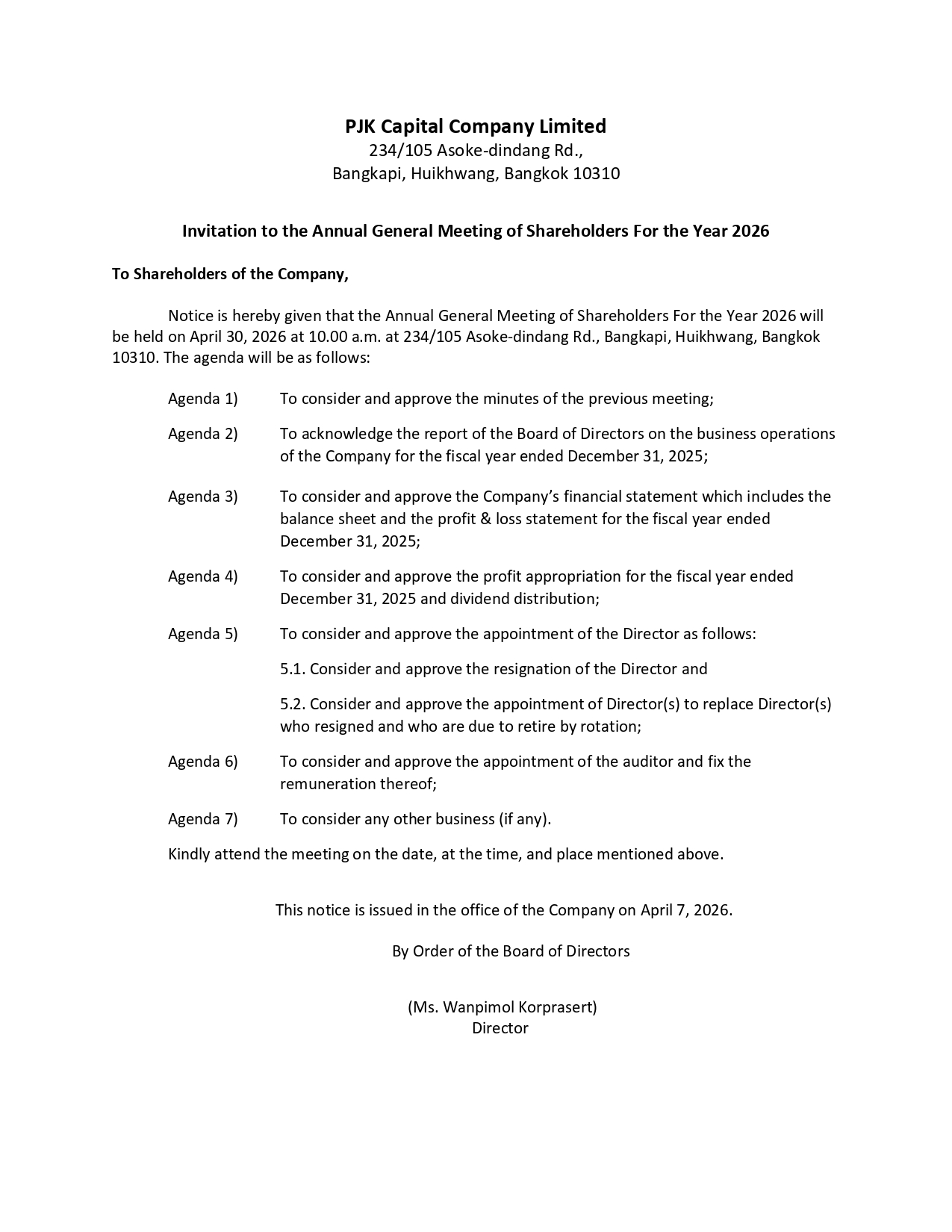 PJK Capital Company Limited
234/105 Asoke-dindang Rd.,
Bangkapi, Huikhwang, Bangkok 10310

Invitation to the Annual General Meeting of Shareholders For the Year 2026

To Shareholders of the Company,

Notice is hereby given that the Annual General Meeting of Shareholders For the Year 2026 will be held on April 30, 2026 at 10.00 a.m. at 234/105 Asoke-dindang Rd., Bangkapi, Huikhwang, Bangkok 10310. The agenda will be as follows:

Agenda 1) To consider and approve the minutes of the previous meeting;

Agenda 2) To acknowledge the report of the Board of Directors on the business operations of the Company for the fiscal year ended December 31, 2025;

Agenda 3) To consider and approve the Company's financial statement which includes the balance sheet and the profit & loss statement for the fiscal year ended December 31, 2025;

Agenda 4) To consider and approve the profit appropriation for the fiscal year ended December 31, 2025 and dividend distribution;

Agenda 5) To consider and approve the appointment of the Director as follows:

5.1. Consider and approve the resignation of the Director and

5.2. Consider and approve the appointment of Director(s) to replace Director(s) who resigned and who are due to retire by rotation;

Agenda 6) To consider and approve the appointment of the auditor and fix the remuneration thereof;

Agenda 7) To consider any other business (if any).

Kindly attend the meeting on the date, at the time, and place mentioned above.

This notice is issued in the office of the Company on April 7, 2026.

By Order of the Board of Directors

(Ms. Wanpimol Korprasert)
Director